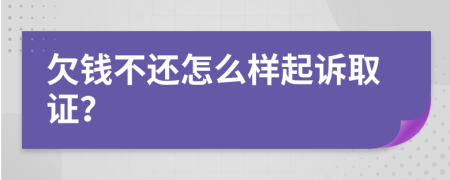 欠钱不还怎么样起诉取证?